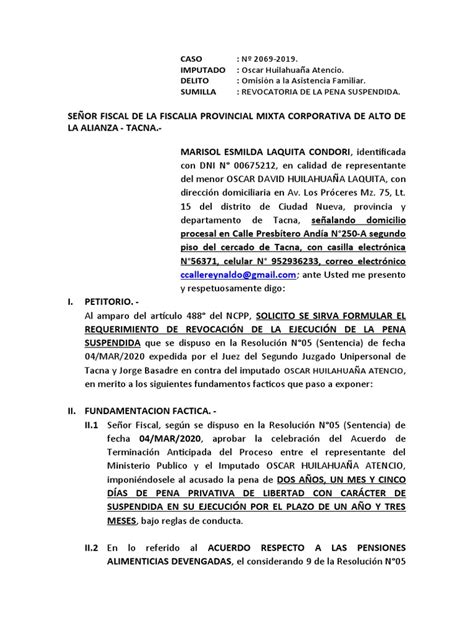 CASO : Nº 2069-2019.
IMPUTADO : Oscar Huilahuaña Atencio.
DELITO : Omisión a la Asistencia Familiar.
SUMILLA : REVOCATORIA DE LA PENA SUSPENDIDA.

SEÑOR FISCAL DE LA FISCALIA PROVINCIAL MIXTA CORPORATIVA DE ALTO DE LA ALIANZA - TACNA.-

MARISOL ESMILDA LAQUITA CONDORI, identificada con DNI N° 00675212, en calidad de representante del menor OSCAR DAVID HUILAHUAÑA LAQUITA, con dirección domiciliaria en Av. Los Próceres Mz. 75, Lt. 15 del distrito de Ciudad Nueva, provincia y departamento de Tacna, señalando domicilio procesal en Calle Presbítero Andía N°250-A segundo piso del cercado de Tacna, con casilla electrónica N°56371, celular N° 952936233, correo electrónico ccallereynaldo@gmail.com; ante Usted me presento y respetuosamente digo:

I. PETITORIO. -
Al amparo del artículo 488° del NCPP, SOLICITO SE SIRVA FORMULAR EL REQUERIMIENTO DE REVOCACIÓN DE LA EJECUCIÓN DE LA PENA SUSPENDIDA que se dispuso en la Resolución N°05 (Sentencia) de fecha 04/MAR/2020 expedida por el Juez del Segundo Juzgado Unipersonal de Tacna y Jorge Basadre en contra del imputado OSCAR HUILAHUAÑA ATENCIO, en merito a los siguientes fundamentos facticos que paso a exponer:

II. FUNDAMENTACION FACTICA. -
II.1 Señor Fiscal, según se dispuso en la Resolución N°05 (Sentencia) de fecha 04/MAR/2020, aprobar la celebración del Acuerdo de Terminación Anticipada del Proceso entre el representante del Ministerio Publico y el Imputado OSCAR HUILAHUAÑA ATENCIO, imponiéndosele al acusado la pena de DOS AÑOS, UN MES Y CINCO DÍAS DE PENA PRIVATIVA DE LIBERTAD CON CARÁCTER DE SUSPENDIDA EN SU EJECUCIÓN POR EL PLAZO DE UN AÑO Y TRES MESES, bajo reglas de conducta.

II.2 En lo referido al ACUERDO RESPECTO A LAS PENSIONES ALIMENTICIAS DEVENGADAS, el considerando 9 de la Resolución N°05